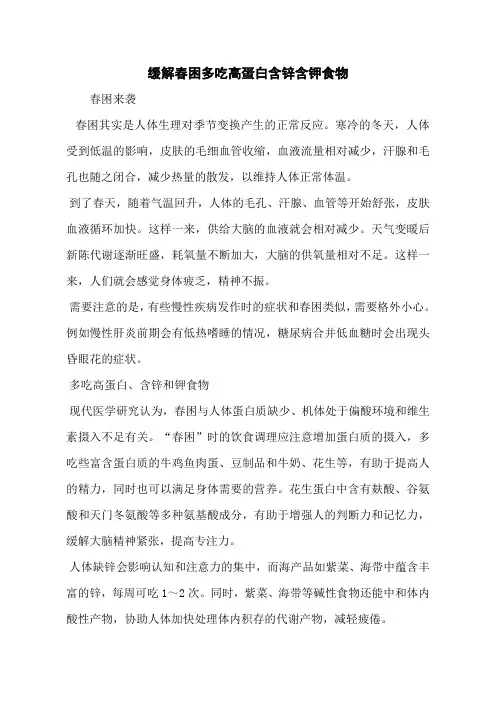 缓解春困多吃高蛋白含锌含钾食物

春困来袭

春困其实是人体生理对季节变换产生的正常反应。寒冷的冬天，人体受到低温的影响，皮肤的毛细血管收缩，血液流量相对减少，汗腺和毛孔也随之闭合，减少热量的散发，以维持人体正常体温。

到了春天，随着气温回升，人体的毛孔、汗腺、血管等开始舒张，皮肤血液循环加快。这样一来，供给大脑的血液就会相对减少。天气变暖后新陈代谢逐渐旺盛，耗氧量不断加大，大脑的供氧量相对不足。这样一来，人们就会感觉身体疲乏，精神不振。

需要注意的是，有些慢性疾病发作时的症状和春困类似，需要格外小心。例如慢性肝炎前期会有低热嗜睡的情况，糖尿病合并低血糖时会出现头昏眼花的症状。

多吃高蛋白、含锌和钾食物

现代医学研究认为，春困与人体蛋白质缺少、机体处于偏酸环境和维生素摄入不足有关。“春困”时的饮食调理应注意增加蛋白质的摄入，多吃些富含蛋白质的牛鸡鱼肉蛋、豆制品和牛奶、花生等，有助于提高人的精力，同时也可以满足身体需要的营养。花生蛋白中含有麸酸、谷氨酸和天门冬氨酸等多种氨基酸成分，有助于增强人的判断力和记忆力，缓解大脑精神紧张，提高专注力。

人体缺锌会影响认知和注意力的集中，而海产品如紫菜、海带中蕴含丰富的锌，每周可吃 1～2 次。同时，紫菜、海带等碱性食物还能中和体内酸性产物，协助人体加快处理体内积存的代谢产物，减轻疲倦。